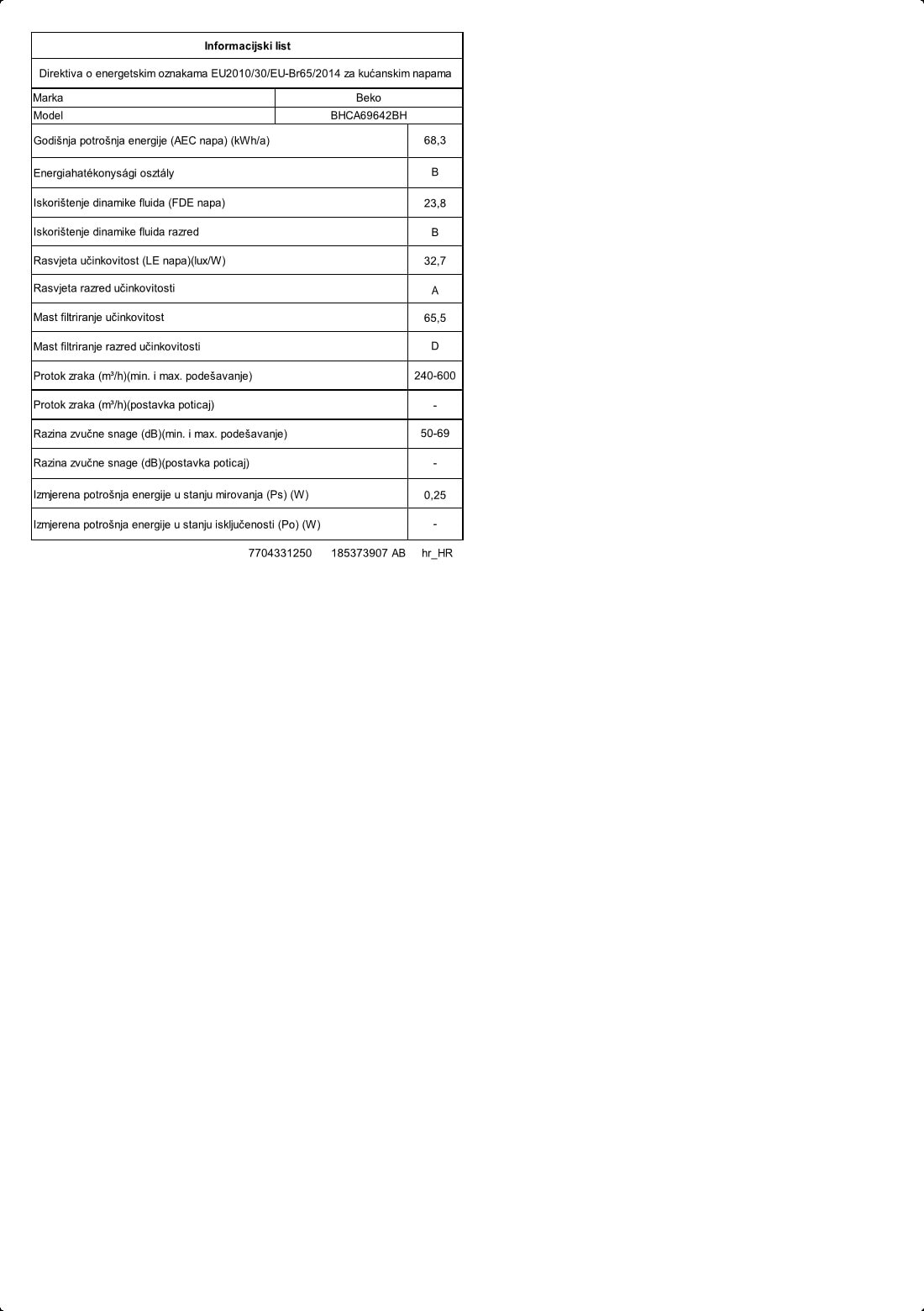 | Informacijski list | |
|---|---|
| Direktiva o energetskim oznakama EU2010/30/EU-Br65/2014 za kućanskim napama | |
| Marka | Beko |
| Model | BHCA69642BH |
| Godišnja potrošnja energije (AEC napa) (kWh/a) | 68,3 |
| Energiahatékonysági osztály | B |
| Iskorištenje dinamike fluida (FDE napa) | 23,8 |
| Iskorištenje dinamike fluida razred | B |
| Rasvjeta učinkovitost (LE napa)(lux/W) | 32,7 |
| Rasvjeta razred učinkovitosti | A |
| Mast filtriranje učinkovitost | 65,5 |
| Mast filtriranje razred učinkovitosti | D |
| Protok zraka (m³/h)(min. i max. podešavanje) | 240-600 |
| Protok zraka (m³/h)(postavka poticaj) | - |
| Razina zvučne snage (dB)(min. i max. podešavanje) | 50-69 |
| Razina zvučne snage (dB)(postavka poticaj) | - |
| Izmjerena potrošnja energije u stanju mirovanja (Ps) (W) | 0,25 |
| Izmjerena potrošnja energije u stanju isključenosti (Po) (W) | - |

7704331250 185373907 AB hr_HR